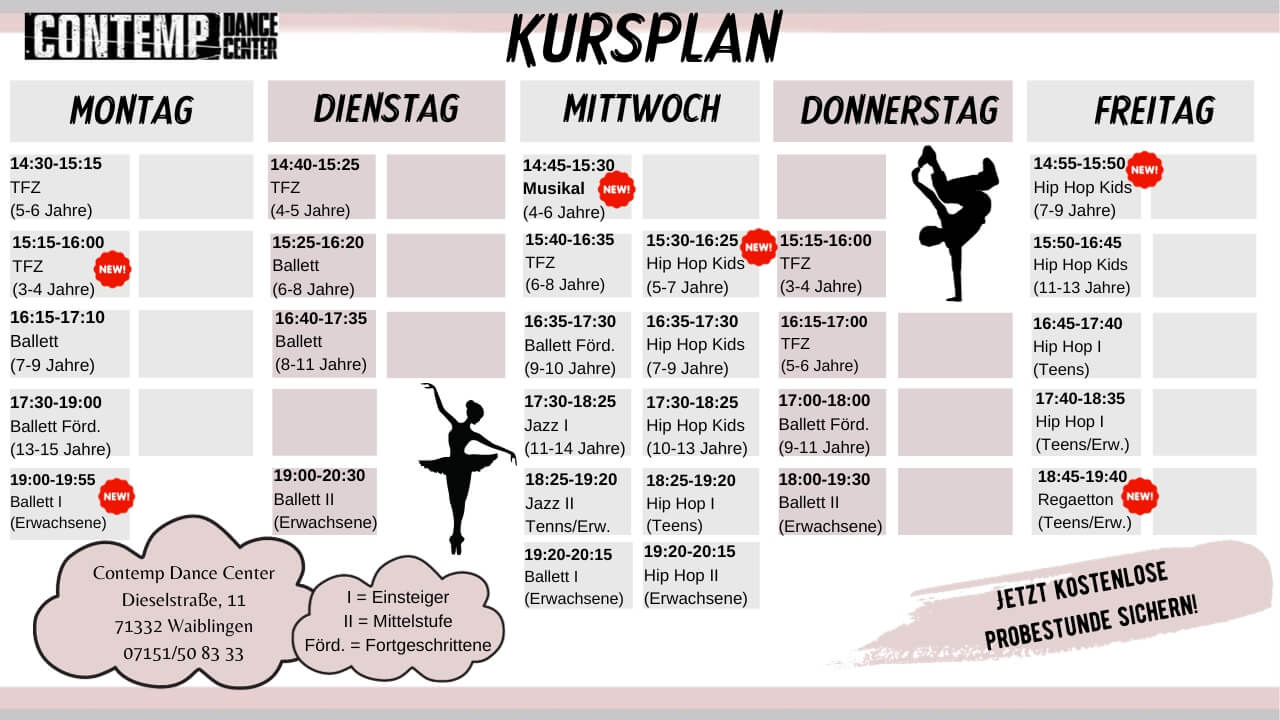 CONTEMP DANCE CENTER

KURSPLAN

MONTAG

14:30-15:15
TFZ
(5-6 Jahre)

15:15-16:00
TFZ
(3-4 Jahre)
NEW!

16:15-17:10
Ballett
(7-9 Jahre)

17:30-19:00
Ballett Förd.
(13-15 Jahre)

19:00-19:55
Ballett I
(Erwachsene)
NEW!

DIENSTAG

14:40-15:25
TFZ
(4-5 Jahre)

15:25-16:20
Ballett
(6-8 Jahre)

16:40-17:35
Ballett
(8-11 Jahre)

19:00-20:30
Ballett II
(Erwachsene)

MITTWOCH

14:45-15:30
Musikal
(4-6 Jahre)
NEW!

15:40-16:35
TFZ
(6-8 Jahre)

16:35-17:30
Ballett Förd.
(9-10 Jahre)

17:30-18:25
Jazz I
(11-14 Jahre)

18:25-19:20
Jazz II
Tenns/Erw.

19:20-20:15
Ballett I
(Erwachsene)

15:30-16:25
Hip Hop Kids
(5-7 Jahre)
NEW!

16:35-17:30
Hip Hop Kids
(7-9 Jahre)

17:30-18:25
Hip Hop Kids
(10-13 Jahre)

18:25-19:20
Hip Hop I
(Teens)

19:20-20:15
Hip Hop II
(Erwachsene)

DONNERSTAG

15:15-16:00
TFZ
(3-4 Jahre)

16:15-17:00
TFZ
(5-6 Jahre)

17:00-18:00
Ballett Förd.
(9-11 Jahre)

18:00-19:30
Ballett II
(Erwachsene)

FREITAG

14:55-15:50
Hip Hop Kids
(7-9 Jahre)
NEW!

15:50-16:45
Hip Hop Kids
(11-13 Jahre)

16:45-17:40
Hip Hop I
(Teens)

17:40-18:35
Hip Hop I
(Teens/Erw.)

18:45-19:40
Regaetton
(Teens/Erw.)
NEW!

Contemp Dance Center
Dieselstraße, 11
71332 Waiblingen
07151/50 83 33

I = Einsteiger
II = Mittelstufe
Förd. = Fortgeschrittene

JETZT KOSTENLOSE PROBESTUNDE SICHERN!